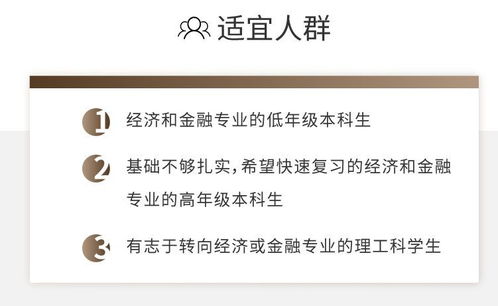 适宜人群

1 经济和金融专业的低年级本科生

2 基础不够扎实，希望快速复习的经济和金融专业的高年级本科生

3 有志于转向经济或金融专业的理工科学生